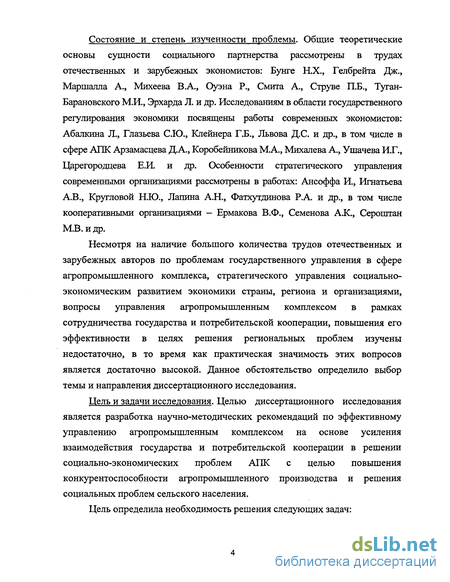 Состояние и степень изученности проблемы. Общие теоретические основы сущности социального партнерства рассмотрены в трудах отечественных и зарубежных экономистов: Бунге Н.Х., Гелбрейта Дж., Маршалла А., Михеева В.А., Оуэна Р., Смита А., Струве П.Б., Туган-Барановского М.И., Эрхарда Л. и др. Исследованиям в области государственного регулирования экономики посвящены работы современных экономистов: Абалкина Л., Глазьева С.Ю., Клейнера Г.Б., Львова Д.С. и др., в том числе в сфере АПК Арзамасцева Д.А., Коробейникова М.А., Михалева А., Ушачева И.Г., Царегородцева Е.И. и др. Особенности стратегического управления современными организациями рассмотрены в работах: Ансоффа И., Игнатьева А.В., Кругловой Н.Ю., Лапина А.Н., Фатхутдинова Р.А. и др., в том числе кооперативными организациями – Ермакова В.Ф., Семенова А.К., Сероштан М.В. и др.

Несмотря на наличие большого количества трудов отечественных и зарубежных авторов по проблемам государственного управления в сфере агропромышленного комплекса, стратегического управления социально-экономическим развитием экономики страны, региона и организациями, вопросы управления агропромышленным комплексом в рамках сотрудничества государства и потребительской кооперации, повышения его эффективности в целях решения региональных проблем изучены недостаточно, в то время как практическая значимость этих вопросов является достаточно высокой. Данное обстоятельство определило выбор темы и направления диссертационного исследования.

Цель и задачи исследования. Целью диссертационного исследования является разработка научно-методических рекомендаций по эффективному управлению агропромышленным комплексом на основе усиления взаимодействия государства и потребительской кооперации в решении социально-экономических проблем АПК с целью повышения конкурентоспособности агропромышленного производства и решения социальных проблем сельского населения.

Цель определила необходимость решения следующих задач:

4

dsLib.net
библиотека диссертаций